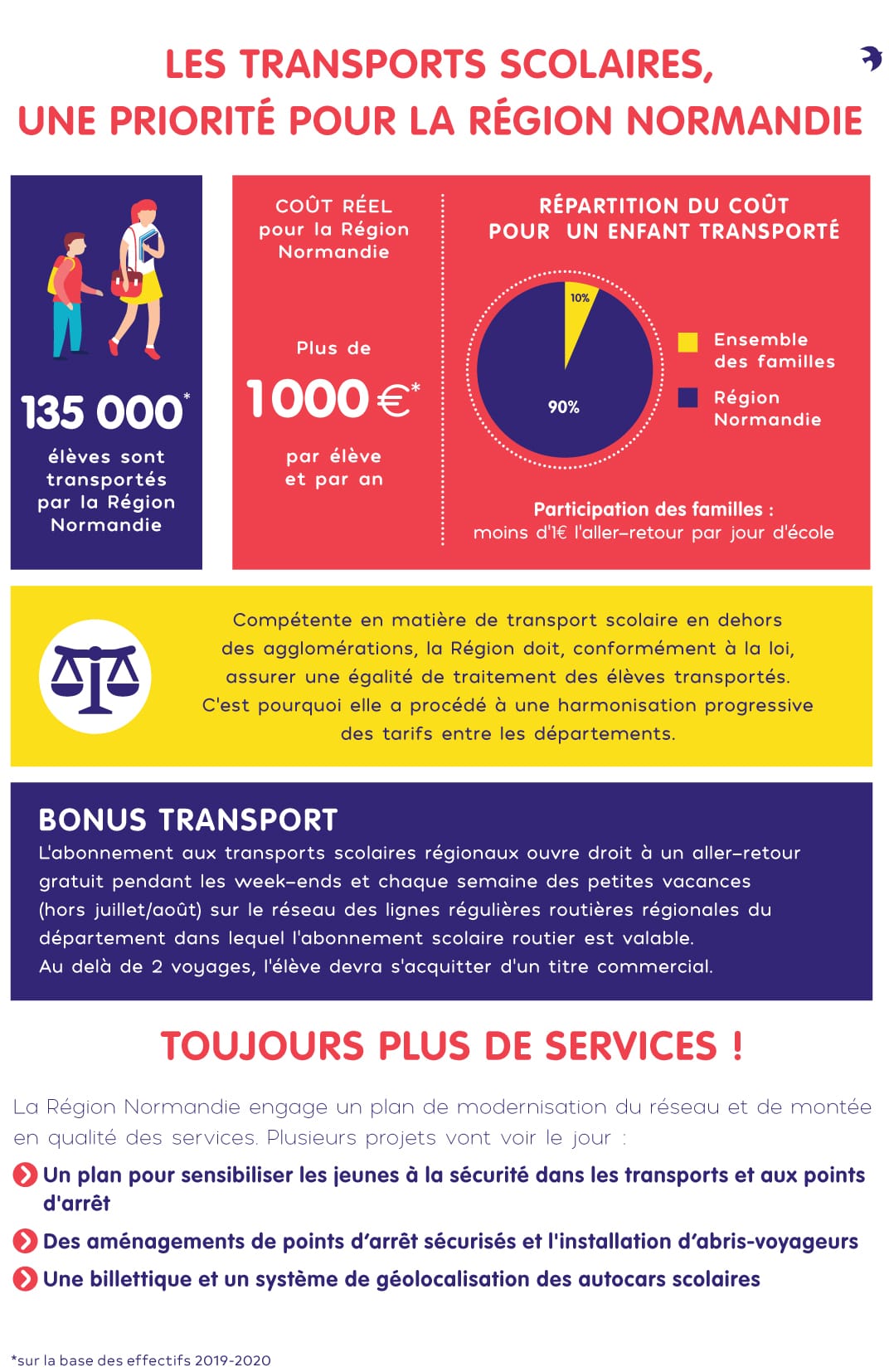 LES TRANSPORTS SCOLAIRES,
UNE PRIORITÉ POUR LA RÉGION NORMANDIE

135 000*
élèves sont transportés par la Région Normandie

COÛT RÉEL pour la Région Normandie

Plus de
1000 €*
par élève et par an

RÉPARTITION DU COÛT POUR UN ENFANT TRANSPORTÉ

10%
90%

Ensemble des familles
Région Normandie

Participation des familles :
moins d'1€ l'aller-retour par jour d'école

Compétente en matière de transport scolaire en dehors des agglomérations, la Région doit, conformément à la loi, assurer une égalité de traitement des élèves transportés. C'est pourquoi elle a procédé à une harmonisation progressive des tarifs entre les départements.

BONUS TRANSPORT
L'abonnement aux transports scolaires régionaux ouvre droit à un aller-retour gratuit pendant les week-ends et chaque semaine des petites vacances (hors juillet/août) sur le réseau des lignes régulières routières régionales du département dans lequel l'abonnement scolaire routier est valable.
Au delà de 2 voyages, l'élève devra s'acquitter d'un titre commercial.

TOUJOURS PLUS DE SERVICES !

La Région Normandie engage un plan de modernisation du réseau et de montée en qualité des services. Plusieurs projets vont voir le jour :
Un plan pour sensibiliser les jeunes à la sécurité dans les transports et aux points d'arrêt
Des aménagements de points d'arrêt sécurisés et l'installation d'abris-voyageurs
Une billettique et un système de géolocalisation des autocars scolaires

*sur la base des effectifs 2019-2020